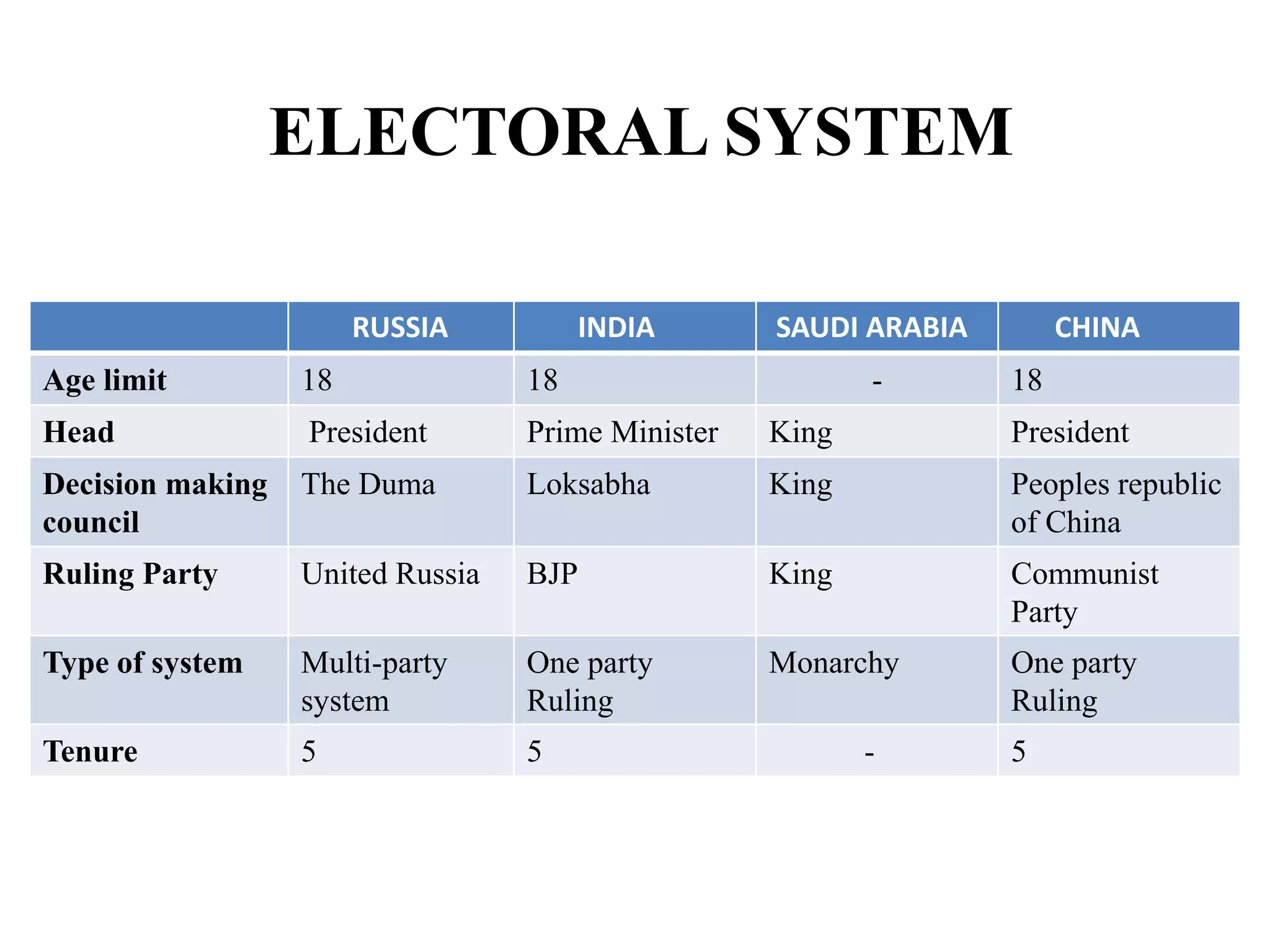 ELECTORAL SYSTEM

| | RUSSIA | INDIA | SAUDI ARABIA | CHINA |
|---|---|---|---|---|
| Age limit | 18 | 18 | - | 18 |
| Head | President | Prime Minister | King | President |
| Decision making council | The Duma | Loksabha | King | Peoples republic of China |
| Ruling Party | United Russia | BJP | King | Communist Party |
| Type of system | Multi-party system | One party Ruling | Monarchy | One party Ruling |
| Tenure | 5 | 5 | - | 5 |